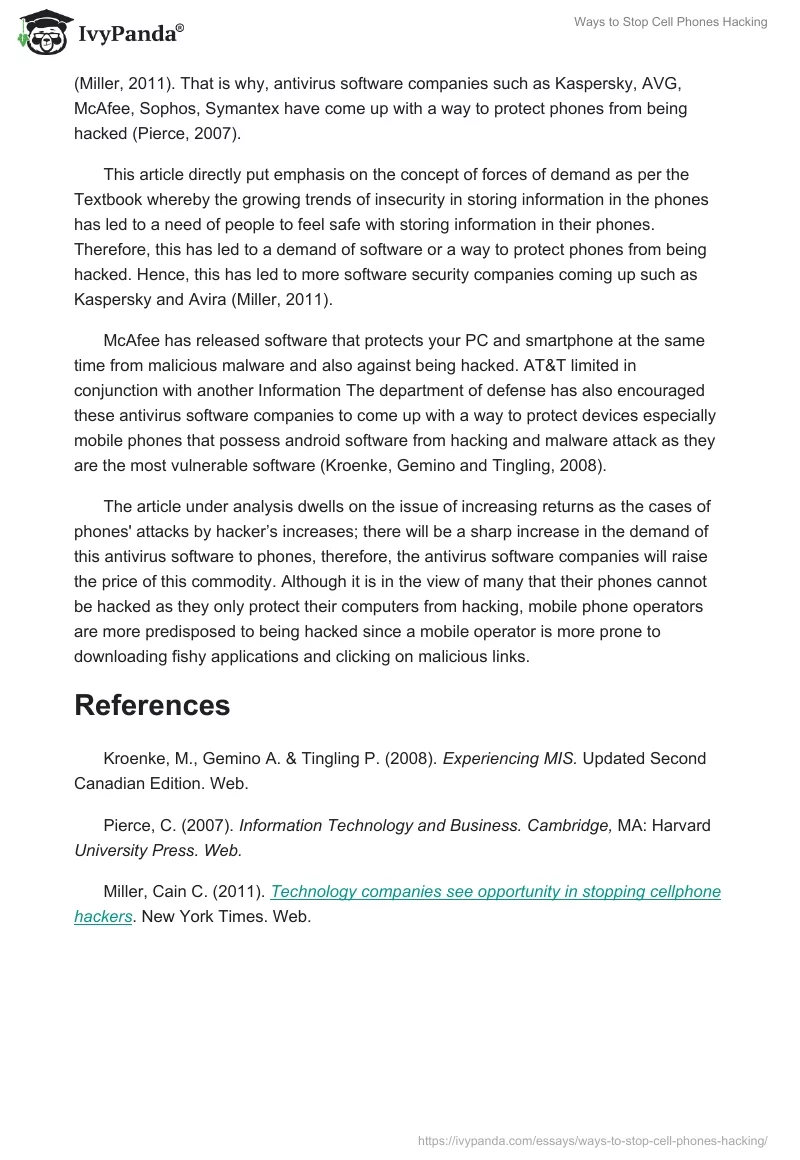 IvyPanda®

Ways to Stop Cell Phones Hacking

(Miller, 2011). That is why, antivirus software companies such as Kaspersky, AVG, McAfee, Sophos, Symantex have come up with a way to protect phones from being hacked (Pierce, 2007).

This article directly put emphasis on the concept of forces of demand as per the Textbook whereby the growing trends of insecurity in storing information in the phones has led to a need of people to feel safe with storing information in their phones. Therefore, this has led to a demand of software or a way to protect phones from being hacked. Hence, this has led to more software security companies coming up such as Kaspersky and Avira (Miller, 2011).

McAfee has released software that protects your PC and smartphone at the same time from malicious malware and also against being hacked. AT&T limited in conjunction with another Information The department of defense has also encouraged these antivirus software companies to come up with a way to protect devices especially mobile phones that possess android software from hacking and malware attack as they are the most vulnerable software (Kroenke, Gemino and Tingling, 2008).

The article under analysis dwells on the issue of increasing returns as the cases of phones' attacks by hacker's increases; there will be a sharp increase in the demand of this antivirus software to phones, therefore, the antivirus software companies will raise the price of this commodity. Although it is in the view of many that their phones cannot be hacked as they only protect their computers from hacking, mobile phone operators are more predisposed to being hacked since a mobile operator is more prone to downloading fishy applications and clicking on malicious links.

References

Kroenke, M., Gemino A. & Tingling P. (2008). Experiencing MIS. Updated Second Canadian Edition. Web.

Pierce, C. (2007). Information Technology and Business. Cambridge, MA: Harvard University Press. Web.

Miller, Cain C. (2011). Technology companies see opportunity in stopping cellphone hackers. New York Times. Web.

https://ivypanda.com/essays/ways-to-stop-cell-phones-hacking/